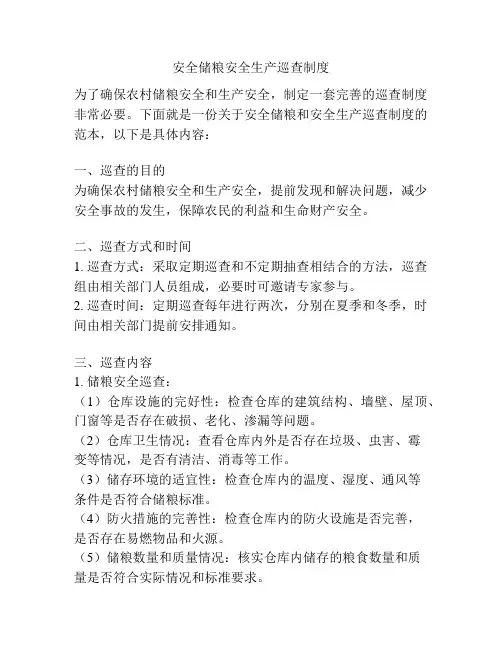 安全储粮安全生产巡查制度

为了确保农村储粮安全和生产安全，制定一套完善的巡查制度非常必要。下面就是一份关于安全储粮和安全生产巡查制度的范本，以下是具体内容：

一、巡查的目的
为确保农村储粮安全和生产安全，提前发现和解决问题，减少安全事故的发生，保障农民的利益和生命财产安全。

二、巡查方式和时间
1. 巡查方式：采取定期巡查和不定期抽查相结合的方法，巡查组由相关部门人员组成，必要时可邀请专家参与。
2. 巡查时间：定期巡查每年进行两次，分别在夏季和冬季，时间由相关部门提前安排通知。

三、巡查内容
1. 储粮安全巡查：
（1）仓库设施的完好性：检查仓库的建筑结构、墙壁、屋顶、门窗等是否存在破损、老化、渗漏等问题。
（2）仓库卫生情况：查看仓库内外是否存在垃圾、虫害、霉变等情况，是否有清洁、消毒等工作。
（3）储存环境的适宜性：检查仓库内的温度、湿度、通风等条件是否符合储粮标准。
（4）防火措施的完善性：检查仓库内的防火设施是否完善，是否存在易燃物品和火源。
（5）储粮数量和质量情况：核实仓库内储存的粮食数量和质量是否符合实际情况和标准要求。